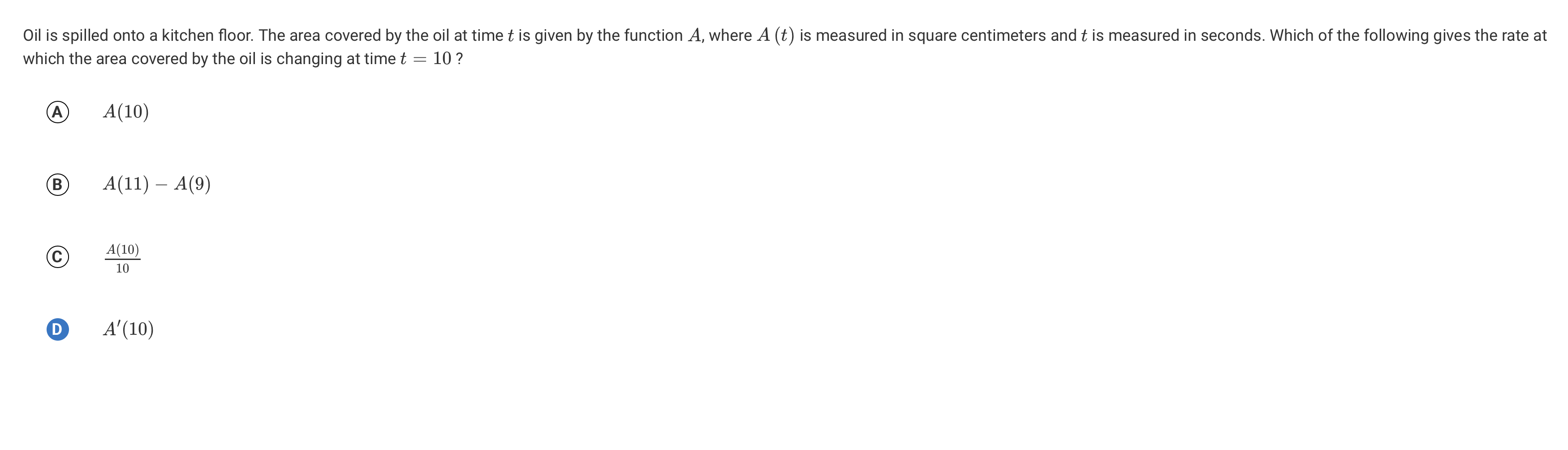 Oil is spilled onto a kitchen floor. The area covered by the oil at time $t$ is given by the function $A$, where $A(t)$ is measured in square centimeters and $t$ is measured in seconds. Which of the following gives the rate at which the area covered by the oil is changing at time $t = 10$ ?

A $A(10)$

B $A(11) - A(9)$

C $\frac{A(10)}{10}$

D $A'(10)$